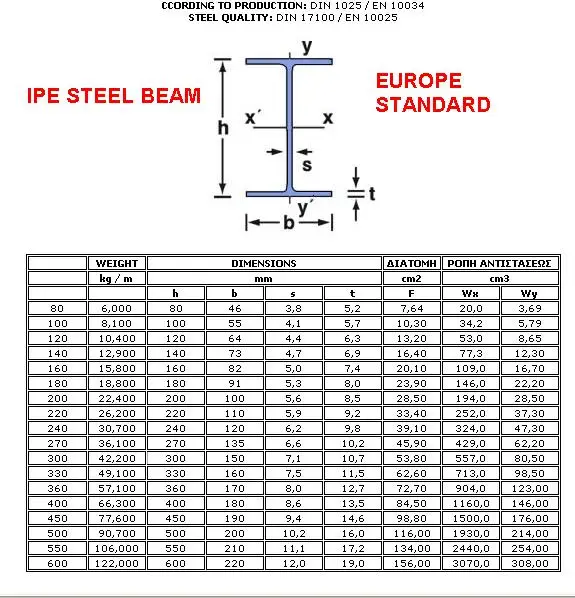 CCORDING TO PRODUCTION: DIN 1025 / EN 10034
STEEL QUALITY: DIN 17100 / EN 10025

IPE STEEL BEAM

EUROPE STANDARD

y
x´
x
h
s
t
y´
b

| | WEIGHT | DIMENSIONS | | | | ΔΙΑΤΟΜΗ | ΡΟΠΗ ΑΝΤΙΣΤΑΣΕΩΣ | |
|---|---|---|---|---|---|---|---|---|
| | kg / m | mm | | | | cm2 | cm3 | |
| | | h | b | s | t | F | Wx | Wy |
| 80 | 6,000 | 80 | 46 | 3,8 | 5,2 | 7,64 | 20,0 | 3,69 |
| 100 | 8,100 | 100 | 55 | 4,1 | 5,7 | 10,30 | 34,2 | 5,79 |
| 120 | 10,400 | 120 | 64 | 4,4 | 6,3 | 13,20 | 53,0 | 8,65 |
| 140 | 12,900 | 140 | 73 | 4,7 | 6,9 | 16,40 | 77,3 | 12,30 |
| 160 | 15,800 | 160 | 82 | 5,0 | 7,4 | 20,10 | 109,0 | 16,70 |
| 180 | 18,800 | 180 | 91 | 5,3 | 8,0 | 23,90 | 146,0 | 22,20 |
| 200 | 22,400 | 200 | 100 | 5,6 | 8,5 | 28,50 | 194,0 | 28,50 |
| 220 | 26,200 | 220 | 110 | 5,9 | 9,2 | 33,40 | 252,0 | 37,30 |
| 240 | 30,700 | 240 | 120 | 6,2 | 9,8 | 39,10 | 324,0 | 47,30 |
| 270 | 36,100 | 270 | 135 | 6,6 | 10,2 | 45,90 | 429,0 | 62,20 |
| 300 | 42,200 | 300 | 150 | 7,1 | 10,7 | 53,80 | 557,0 | 80,50 |
| 330 | 49,100 | 330 | 160 | 7,5 | 11,5 | 62,60 | 713,0 | 98,50 |
| 360 | 57,100 | 360 | 170 | 8,0 | 12,7 | 72,70 | 904,0 | 123,00 |
| 400 | 66,300 | 400 | 180 | 8,6 | 13,5 | 84,50 | 1160,0 | 146,00 |
| 450 | 77,600 | 450 | 190 | 9,4 | 14,6 | 98,80 | 1500,0 | 176,00 |
| 500 | 90,700 | 500 | 200 | 10,2 | 16,0 | 116,00 | 1930,0 | 214,00 |
| 550 | 106,000 | 550 | 210 | 11,1 | 17,2 | 134,00 | 2440,0 | 254,00 |
| 600 | 122,000 | 600 | 220 | 12,0 | 19,0 | 156,00 | 3070,0 | 308,00 |